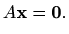 $A\mathbf{x} = \mathbf{0}.$